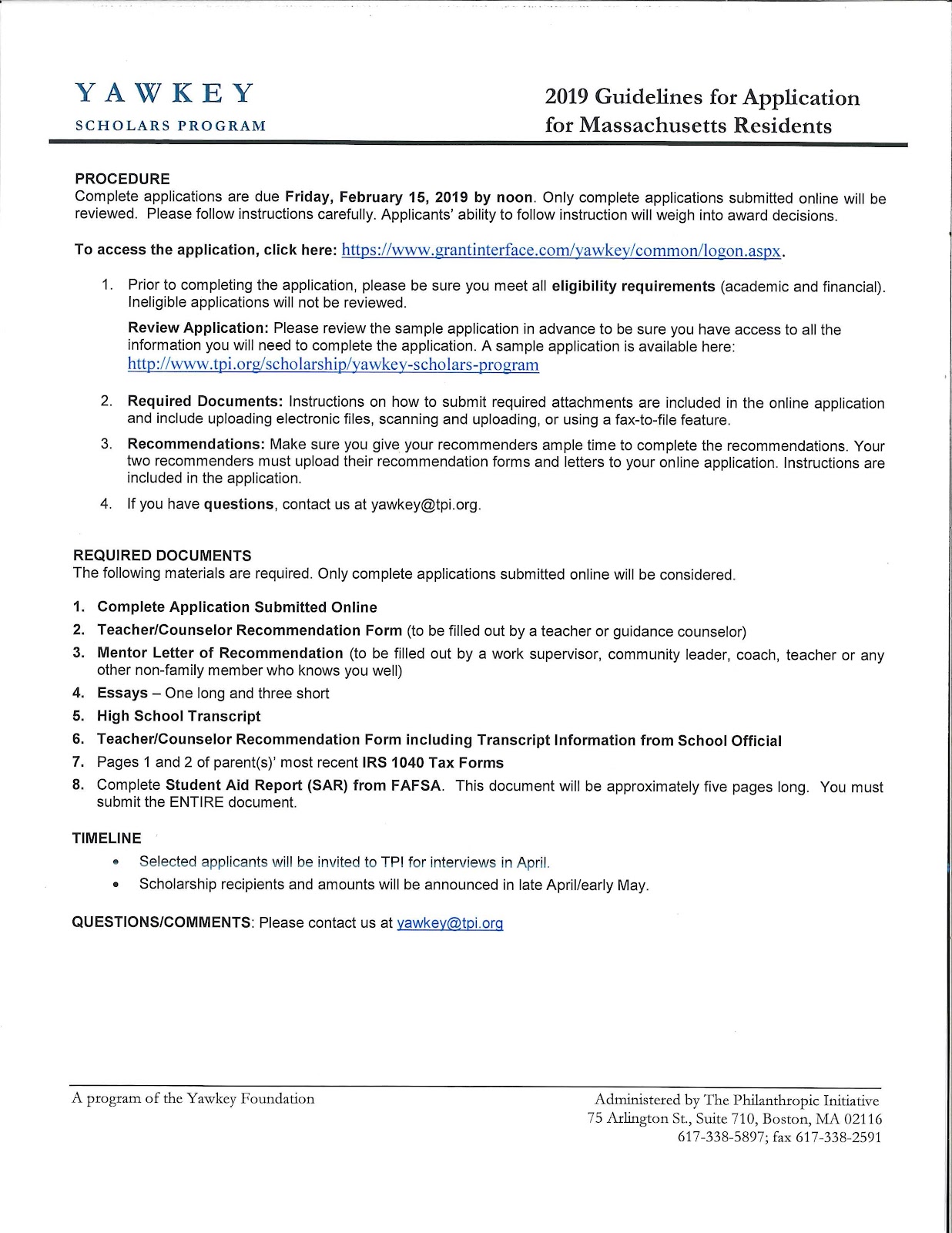 YAWKEY
SCHOLARS PROGRAM

2019 Guidelines for Application for Massachusetts Residents

PROCEDURE
Complete applications are due Friday, February 15, 2019 by noon. Only complete applications submitted online will be reviewed. Please follow instructions carefully. Applicants' ability to follow instruction will weigh into award decisions.

To access the application, click here: https://www.grantinterface.com/yawkey/common/logon.aspx.

1. Prior to completing the application, please be sure you meet all eligibility requirements (academic and financial). Ineligible applications will not be reviewed.

Review Application: Please review the sample application in advance to be sure you have access to all the information you will need to complete the application. A sample application is available here: http://www.tpi.org/scholarship/yawkey-scholars-program

2. Required Documents: Instructions on how to submit required attachments are included in the online application and include uploading electronic files, scanning and uploading, or using a fax-to-file feature.

3. Recommendations: Make sure you give your recommenders ample time to complete the recommendations. Your two recommenders must upload their recommendation forms and letters to your online application. Instructions are included in the application.

4. If you have questions, contact us at yawkey@tpi.org.

REQUIRED DOCUMENTS
The following materials are required. Only complete applications submitted online will be considered.

1. Complete Application Submitted Online
2. Teacher/Counselor Recommendation Form (to be filled out by a teacher or guidance counselor)
3. Mentor Letter of Recommendation (to be filled out by a work supervisor, community leader, coach, teacher or any other non-family member who knows you well)
4. Essays – One long and three short
5. High School Transcript
6. Teacher/Counselor Recommendation Form including Transcript Information from School Official
7. Pages 1 and 2 of parent(s)' most recent IRS 1040 Tax Forms
8. Complete Student Aid Report (SAR) from FAFSA. This document will be approximately five pages long. You must submit the ENTIRE document.

TIMELINE
• Selected applicants will be invited to TPI for interviews in April.
• Scholarship recipients and amounts will be announced in late April/early May.

QUESTIONS/COMMENTS: Please contact us at yawkey@tpi.org

A program of the Yawkey Foundation

Administered by The Philanthropic Initiative
75 Arlington St., Suite 710, Boston, MA 02116
617-338-5897; fax 617-338-2591